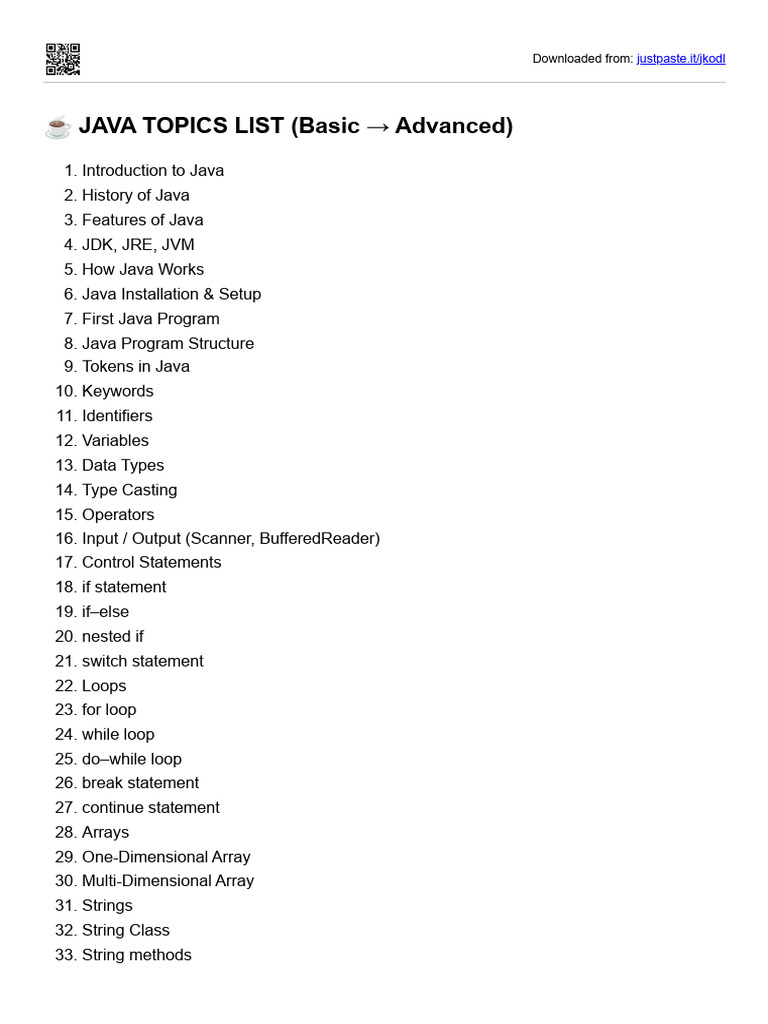 Downloaded from: justpaste.it/jkodl

☕ JAVA TOPICS LIST (Basic → Advanced)

1. Introduction to Java
2. History of Java
3. Features of Java
4. JDK, JRE, JVM
5. How Java Works
6. Java Installation & Setup
7. First Java Program
8. Java Program Structure
9. Tokens in Java
10. Keywords
11. Identifiers
12. Variables
13. Data Types
14. Type Casting
15. Operators
16. Input / Output (Scanner, BufferedReader)
17. Control Statements
18. if statement
19. if–else
20. nested if
21. switch statement
22. Loops
23. for loop
24. while loop
25. do–while loop
26. break statement
27. continue statement
28. Arrays
29. One-Dimensional Array
30. Multi-Dimensional Array
31. Strings
32. String Class
33. String methods